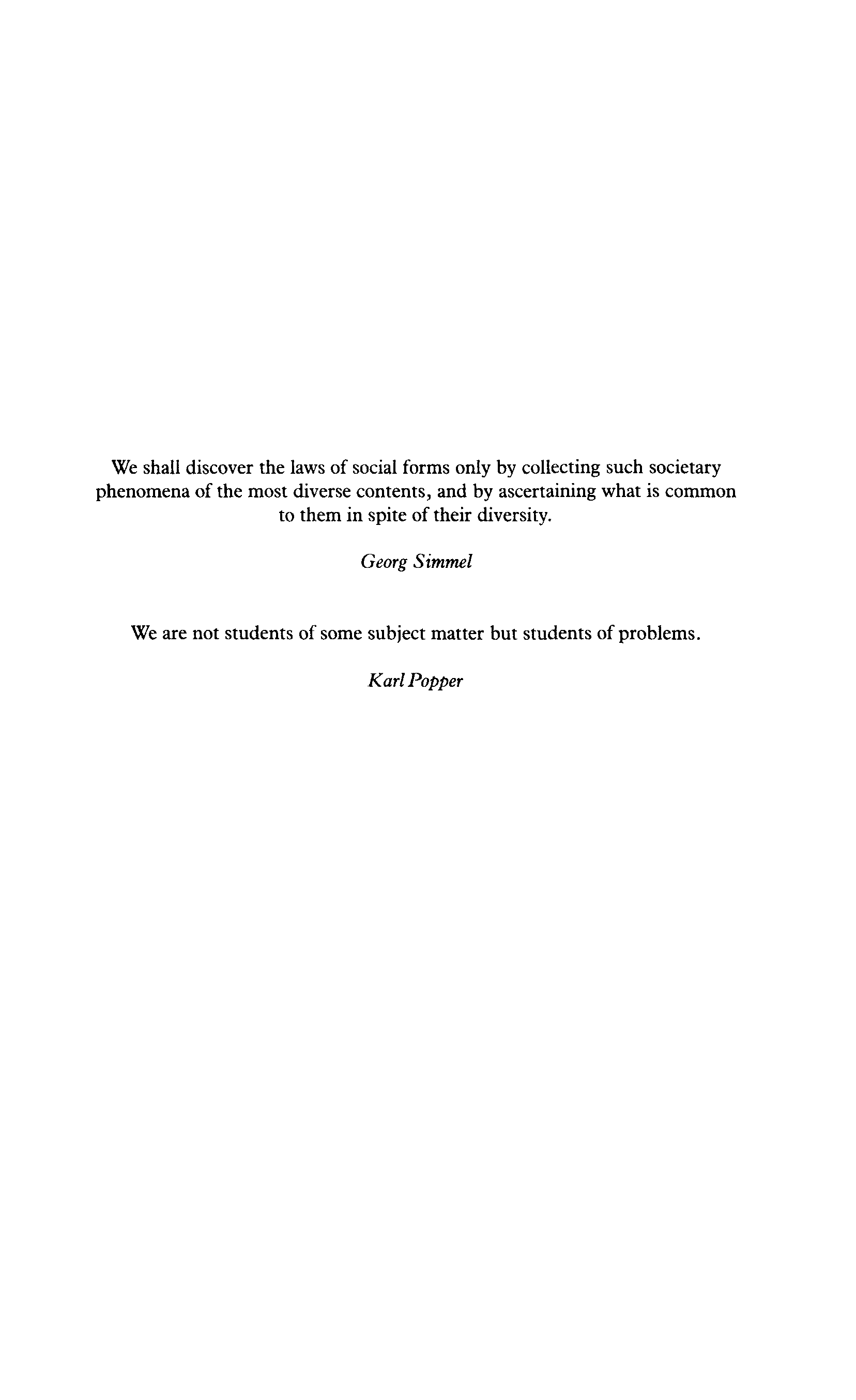 We shall discover the laws of social forms only by collecting such societary phenomena of the most diverse contents, and by ascertaining what is common to them in spite of their diversity.

Georg Simmel

We are not students of some subject matter but students of problems.

Karl Popper